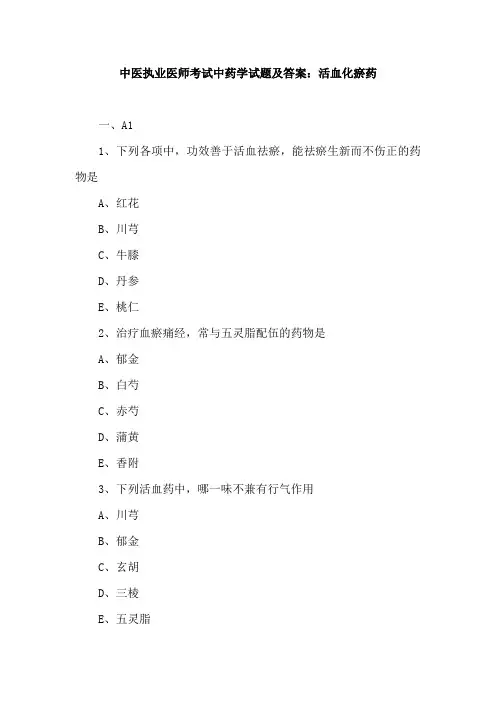 中医执业医师考试中药学试题及答案：活血化瘀药

一、A1

1、下列各项中，功效善于活血祛瘀，能祛瘀生新而不伤正的药物是

A、红花

B、川芎

C、牛膝

D、丹参

E、桃仁

2、治疗血瘀痛经，常与五灵脂配伍的药物是

A、郁金

B、白芍

C、赤芍

D、蒲黄

E、香附

3、下列活血药中，哪一味不兼有行气作用

A、川芎

B、郁金

C、玄胡

D、三棱

E、五灵脂